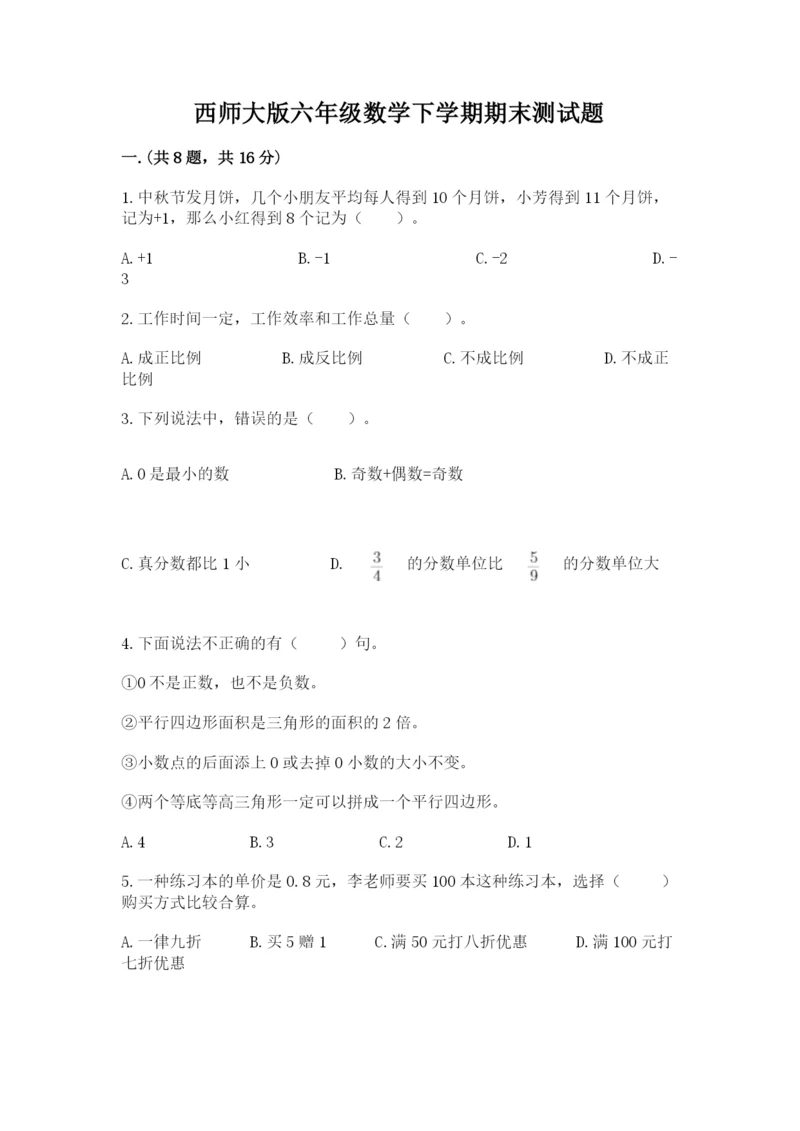 西师大版六年级数学下学期期末测试题

一.(共8题，共16分)

1.中秋节发月饼，几个小朋友平均每人得到10个月饼，小芳得到11个月饼，记为+1，那么小红得到8个记为（　　）。

A.+1　　B.-1　　C.-2　　D.-3

2.工作时间一定，工作效率和工作总量（　　）。

A.成正比例　　B.成反比例　　C.不成比例　　D.不成正比例

3.下列说法中，错误的是（　　）。

A.0是最小的数　　B.奇数+偶数=奇数

C.真分数都比1小　　D. $\frac{3}{4}$ 的分数单位比 $\frac{5}{9}$ 的分数单位大

4.下面说法不正确的有（　　）句。

①0不是正数，也不是负数。

②平行四边形面积是三角形的面积的2倍。

③小数点的后面添上0或去掉0小数的大小不变。

④两个等底等高三角形一定可以拼成一个平行四边形。

A.4　　B.3　　C.2　　D.1

5.一种练习本的单价是0.8元，李老师要买100本这种练习本，选择（　　）购买方式比较合算。

A.一律九折　　B.买5赠1　　C.满50元打八折优惠　　D.满100元打七折优惠